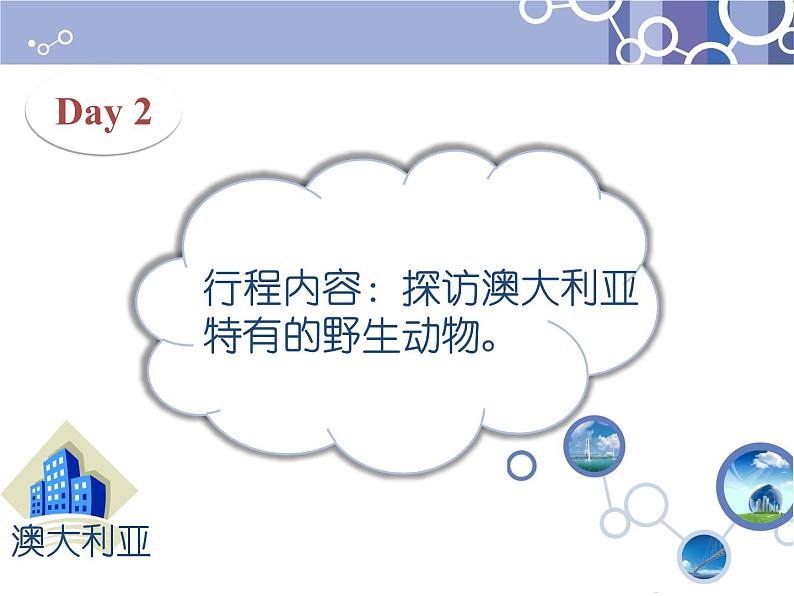 Day 2

行程内容：探访澳大利亚特有的野生动物。

澳大利亚